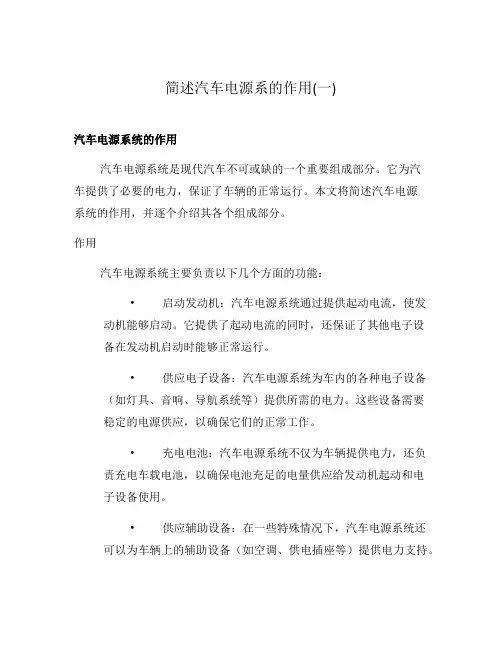 简述汽车电源系的作用(一)

汽车电源系统的作用

汽车电源系统是现代汽车不可或缺的一个重要组成部分。它为汽车提供了必要的电力，保证了车辆的正常运行。本文将简述汽车电源系统的作用，并逐个介绍其各个组成部分。

作用

汽车电源系统主要负责以下几个方面的功能：

• 启动发动机：汽车电源系统通过提供起动电流，使发动机能够启动。它提供了起动电流的同时，还保证了其他电子设备在发动机启动时能够正常运行。

• 供应电子设备：汽车电源系统为车内的各种电子设备（如灯具、音响、导航系统等）提供所需的电力。这些设备需要稳定的电源供应，以确保它们的正常工作。

• 充电电池：汽车电源系统不仅为车辆提供电力，还负责充电车载电池，以确保电池充足的电量供应给发动机起动和电子设备使用。

• 供应辅助设备：在一些特殊情况下，汽车电源系统还可以为车辆上的辅助设备（如空调、供电插座等）提供电力支持。